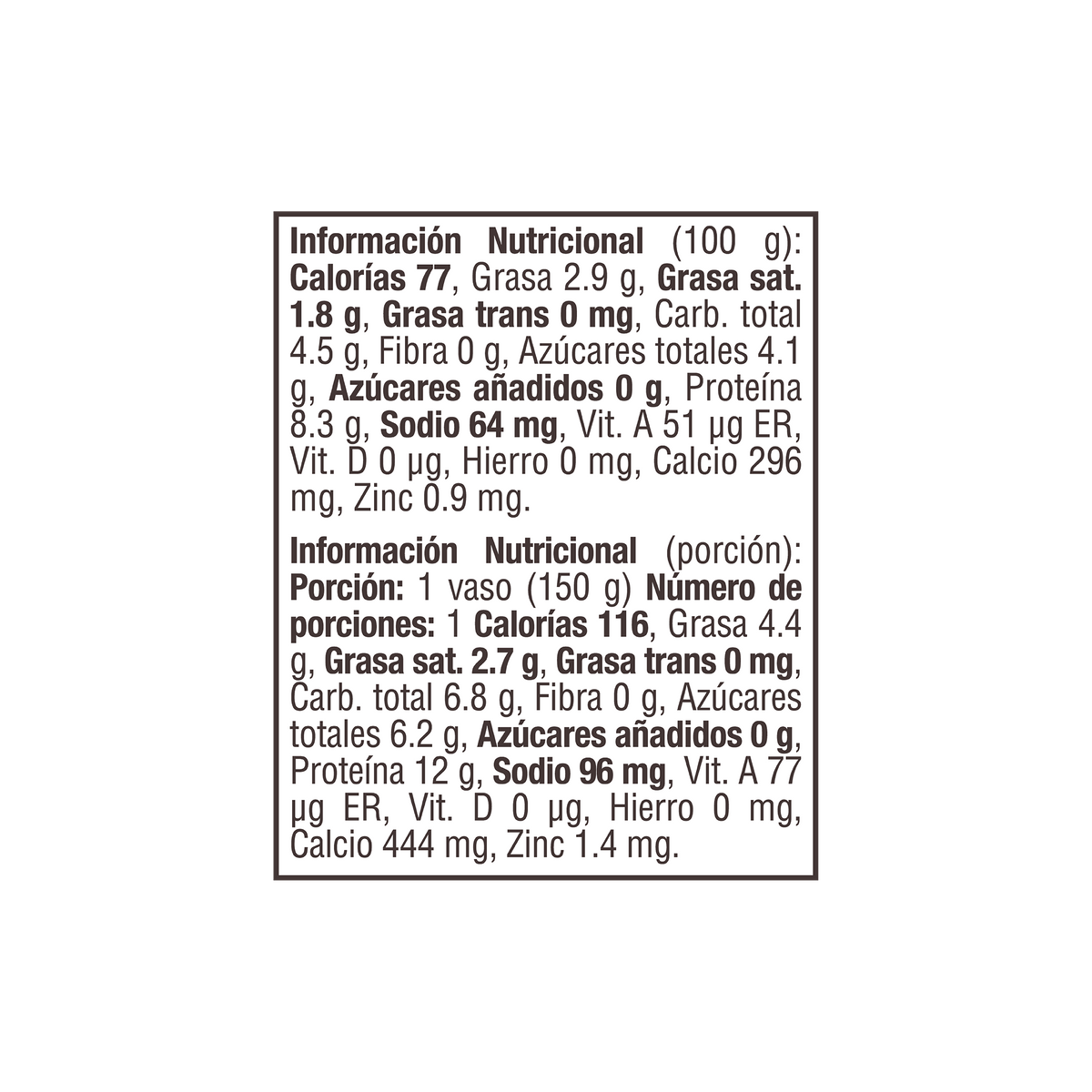 Información Nutricional (100 g): Calorías 77, Grasa 2.9 g, Grasa sat. 1.8 g, Grasa trans 0 mg, Carb. total 4.5 g, Fibra 0 g, Azúcares totales 4.1 g, Azúcares añadidos 0 g, Proteína 8.3 g, Sodio 64 mg, Vit. A 51 µg ER, Vit. D 0 µg, Hierro 0 mg, Calcio 296 mg, Zinc 0.9 mg.

Información Nutricional (porción): Porción: 1 vaso (150 g) Número de porciones: 1 Calorías 116, Grasa 4.4 g, Grasa sat. 2.7 g, Grasa trans 0 mg, Carb. total 6.8 g, Fibra 0 g, Azúcares totales 6.2 g, Azúcares añadidos 0 g, Proteína 12 g, Sodio 96 mg, Vit. A 77 µg ER, Vit. D 0 µg, Hierro 0 mg, Calcio 444 mg, Zinc 1.4 mg.